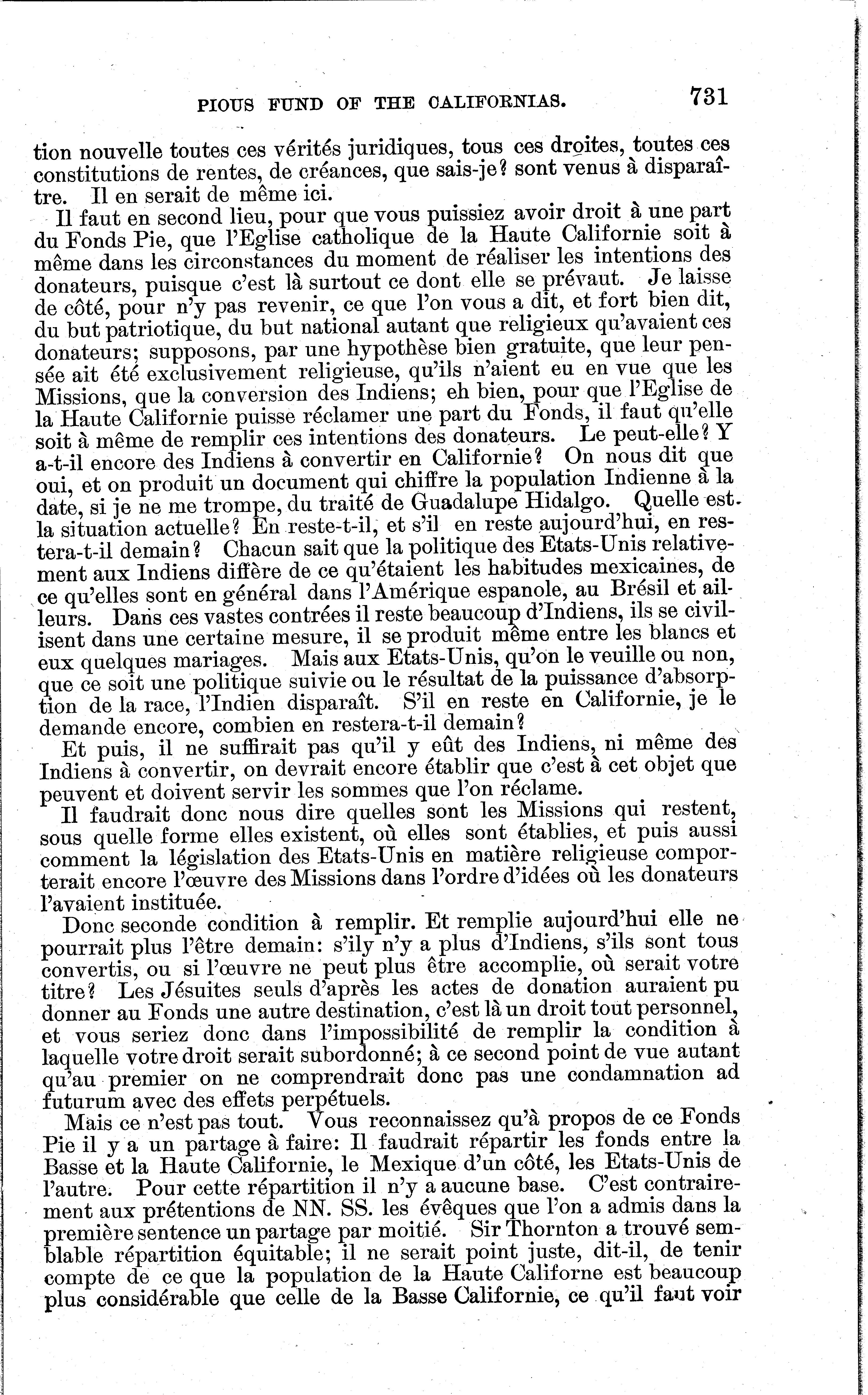 PIOUS FUND OF THE CALIFORNIAS. 731

tion nouvelle toutes ces vérités juridiques, tous ces droites, toutes ces constitutions de rentes, de créances, que sais-je? sont venus à disparaître. Il en serait de même ici.

Il faut en second lieu, pour que vous puissiez avoir droit à une part du Fonds Pie, que l'Eglise catholique de la Haute Californie soit à même dans les circonstances du moment de réaliser les intentions des donateurs, puisque c'est là surtout ce dont elle se prévaut. Je laisse de côté, pour n'y pas revenir, ce que l'on vous a dit, et fort bien dit, du but patriotique, du but national autant que religieux qu'avaient ces donateurs; supposons, par une hypothèse bien gratuite, que leur pensée ait été exclusivement religieuse, qu'ils n'aient eu en vue que les Missions, que la conversion des Indiens; eh bien, pour que l'Eglise de la Haute Californie puisse réclamer une part du Fonds, il faut qu'elle soit à même de remplir ces intentions des donateurs. Le peut-elle? Y a-t-il encore des Indiens à convertir en Californie? On nous dit que oui, et on produit un document qui chiffre la population Indienne à la date, si je ne me trompe, du traité de Guadalupe Hidalgo. Quelle est la situation actuelle? En reste-t-il, et s'il en reste aujourd'hui, en restera-t-il demain? Chacun sait que la politique des Etats-Unis relativement aux Indiens diffère de ce qu'étaient les habitudes mexicaines, de ce qu'elles sont en général dans l'Amérique espanole, au Brésil et ailleurs. Dans ces vastes contrées il reste beaucoup d'Indiens, ils se civilisent dans une certaine mesure, il se produit même entre les blancs et eux quelques mariages. Mais aux Etats-Unis, qu'on le veuille ou non, que ce soit une politique suivie ou le résultat de la puissance d'absorption de la race, l'Indien disparaît. S'il en reste en Californie, je le demande encore, combien en restera-t-il demain?

Et puis, il ne suffirait pas qu'il y eût des Indiens, ni même des Indiens à convertir, on devrait encore établir que c'est à cet objet que peuvent et doivent servir les sommes que l'on réclame.

Il faudrait donc nous dire quelles sont les Missions qui restent, sous quelle forme elles existent, où elles sont établies, et puis aussi comment la législation des Etats-Unis en matière religieuse comporterait encore l'œuvre des Missions dans l'ordre d'idées où les donateurs l'avaient instituée.

Donc seconde condition à remplir. Et remplie aujourd'hui elle ne pourrait plus l'être demain: s'ily n'y a plus d'Indiens, s'ils sont tous convertis, ou si l'œuvre ne peut plus être accomplie, où serait votre titre? Les Jésuites seuls d'après les actes de donation auraient pu donner au Fonds une autre destination, c'est là un droit tout personnel, et vous seriez donc dans l'impossibilité de remplir la condition à laquelle votre droit serait subordonné; à ce second point de vue autant qu'au premier on ne comprendrait donc pas une condamnation ad futurum avec des effets perpétuels.

Mais ce n'est pas tout. Vous reconnaissez qu'à propos de ce Fonds Pie il y a un partage à faire: Il faudrait répartir les fonds entre la Basse et la Haute Californie, le Mexique d'un côté, les Etats-Unis de l'autre. Pour cette répartition il n'y a aucune base. C'est contrairement aux prétentions de NN. SS. les évêques que l'on a admis dans la première sentence un partage par moitié. Sir Thornton a trouvé semblable répartition équitable; il ne serait point juste, dit-il, de tenir compte de ce que la population de la Haute Californe est beaucoup plus considérable que celle de la Basse Californie, ce qu'il faut voir